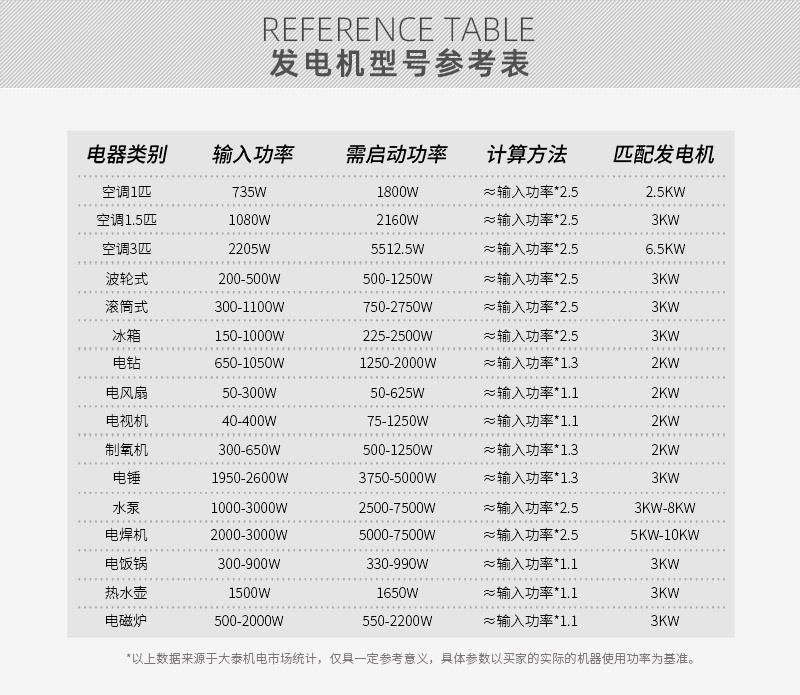 REFERENCE TABLE
发电机型号参考表

| 电器类别 | 输入功率 | 需启动功率 | 计算方法 | 匹配发电机 |
|---|---|---|---|---|
| 空调1匹 | 735W | 1800W | ≈输入功率*2.5 | 2.5KW |
| 空调1.5匹 | 1080W | 2160W | ≈输入功率*2.5 | 3KW |
| 空调3匹 | 2205W | 5512.5W | ≈输入功率*2.5 | 6.5KW |
| 波轮式 | 200-500W | 500-1250W | ≈输入功率*2.5 | 3KW |
| 滚筒式 | 300-1100W | 750-2750W | ≈输入功率*2.5 | 3KW |
| 冰箱 | 150-1000W | 225-2500W | ≈输入功率*2.5 | 3KW |
| 电钻 | 650-1050W | 1250-2000W | ≈输入功率*1.3 | 2KW |
| 电风扇 | 50-300W | 50-625W | ≈输入功率*1.1 | 2KW |
| 电视机 | 40-400W | 75-1250W | ≈输入功率*1.1 | 2KW |
| 制氧机 | 300-650W | 500-1250W | ≈输入功率*1.3 | 2KW |
| 电锤 | 1950-2600W | 3750-5000W | ≈输入功率*1.3 | 3KW |
| 水泵 | 1000-3000W | 2500-7500W | ≈输入功率*2.5 | 3KW-8KW |
| 电焊机 | 2000-3000W | 5000-7500W | ≈输入功率*2.5 | 5KW-10KW |
| 电饭锅 | 300-900W | 330-990W | ≈输入功率*1.1 | 3KW |
| 热水壶 | 1500W | 1650W | ≈输入功率*1.1 | 3KW |
| 电磁炉 | 500-2000W | 550-2200W | ≈输入功率*1.1 | 3KW |

*以上数据来源于大泰机电市场统计，仅具一定参考意义，具体参数以买家的实际的机器使用功率为基准。